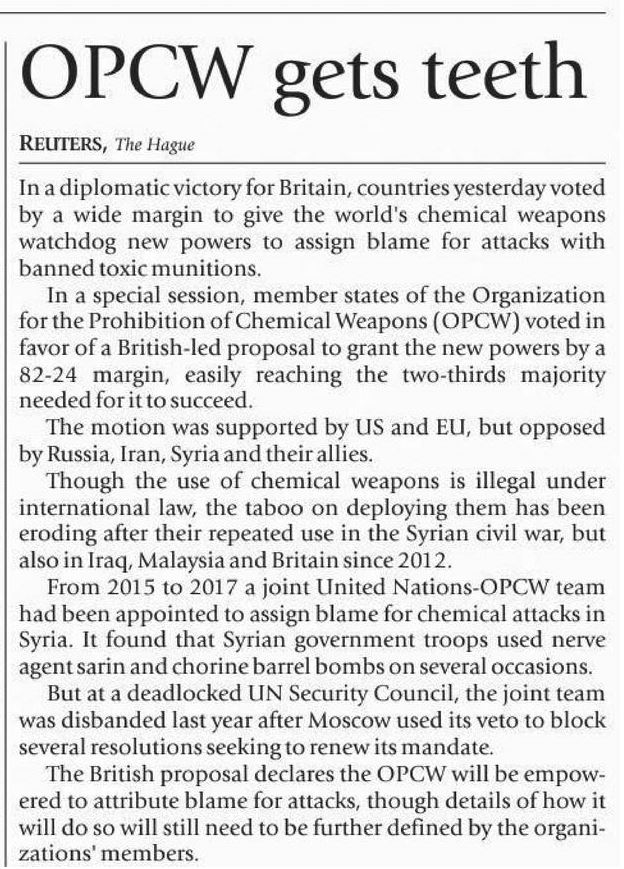 OPCW gets teeth

REUTERS, The Hague

In a diplomatic victory for Britain, countries yesterday voted by a wide margin to give the world's chemical weapons watchdog new powers to assign blame for attacks with banned toxic munitions.

In a special session, member states of the Organization for the Prohibition of Chemical Weapons (OPCW) voted in favor of a British-led proposal to grant the new powers by a 82-24 margin, easily reaching the two-thirds majority needed for it to succeed.

The motion was supported by US and EU, but opposed by Russia, Iran, Syria and their allies.

Though the use of chemical weapons is illegal under international law, the taboo on deploying them has been eroding after their repeated use in the Syrian civil war, but also in Iraq, Malaysia and Britain since 2012.

From 2015 to 2017 a joint United Nations-OPCW team had been appointed to assign blame for chemical attacks in Syria. It found that Syrian government troops used nerve agent sarin and chorine barrel bombs on several occasions.

But at a deadlocked UN Security Council, the joint team was disbanded last year after Moscow used its veto to block several resolutions seeking to renew its mandate.

The British proposal declares the OPCW will be empowered to attribute blame for attacks, though details of how it will do so will still need to be further defined by the organizations' members.